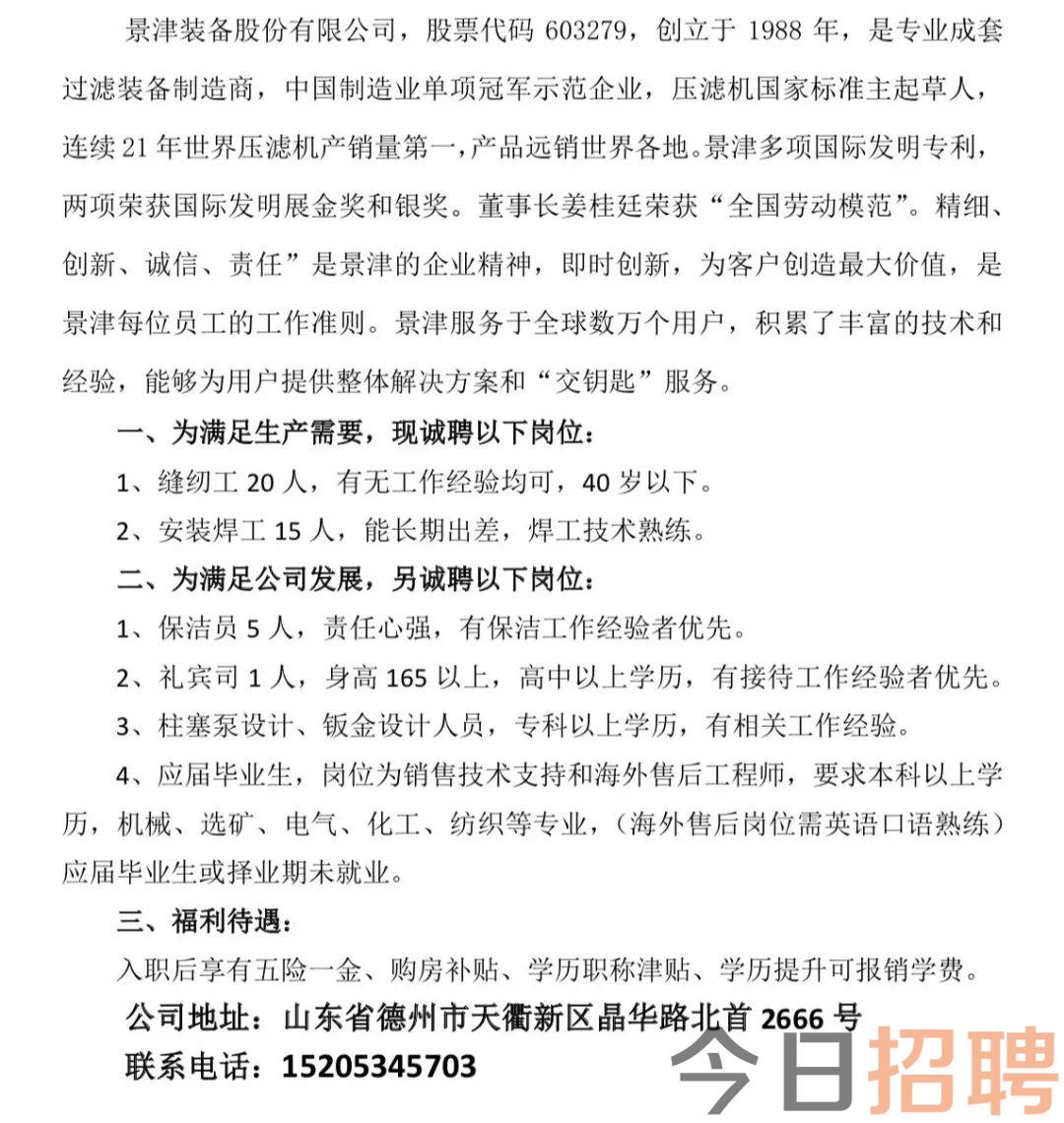 景津装备股份有限公司，股票代码 603279，创立于 1988 年，是专业成套过滤装备制造商，中国制造业单项冠军示范企业，压滤机国家标准主起草人，连续 21 年世界压滤机产销量第一，产品远销世界各地。景津多项国际发明专利，两项荣获国际发明展金奖和银奖。董事长姜桂廷荣获“全国劳动模范”。精细、创新、诚信、责任”是景津的企业精神，即时创新，为客户创造最大价值，是景津每位员工的工作准则。景津服务于全球数万个用户，积累了丰富的技术和经验，能够为用户提供整体解决方案和“交钥匙”服务。

一、为满足生产需要，现诚聘以下岗位：

1、缝纫工 20 人，有无工作经验均可，40 岁以下。

2、安装焊工 15 人，能长期出差，焊工技术熟练。

二、为满足公司发展，另诚聘以下岗位：

1、保洁员 5 人，责任心强，有保洁工作经验者优先。

2、礼宾司 1 人，身高 165 以上，高中以上学历，有接待工作经验者优先。

3、柱塞泵设计、钣金设计人员，专科以上学历，有相关工作经验。

4、应届毕业生，岗位为销售技术支持和海外售后工程师，要求本科以上学历，机械、选矿、电气、化工、纺织等专业，（海外售后岗位需英语口语熟练）应届毕业生或择业期未就业。

三、福利待遇：

入职后享有五险一金、购房补贴、学历职称津贴、学历提升可报销学费。

公司地址：山东省德州市天衢新区晶华路北首 2666 号

联系电话：15205345703

今日招聘